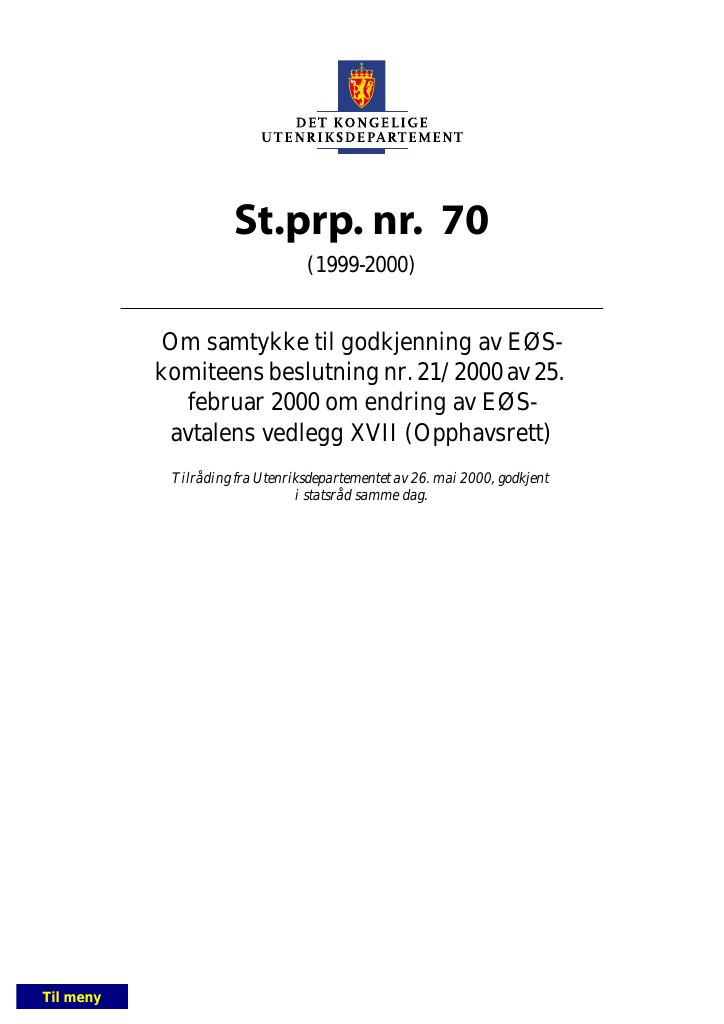 DET KONGELIGE
UTENRIKSDEPARTEMENT

St.prp. nr. 70

(1999-2000)

Om samtykke til godkjenning av EØS-komiteens beslutning nr. 21/2000 av 25. februar 2000 om endring av EØS-avtalens vedlegg XVII (Opphavsrett)

Tilråding fra Utenriksdepartementet av 26. mai 2000, godkjent i statsråd samme dag.

Til meny